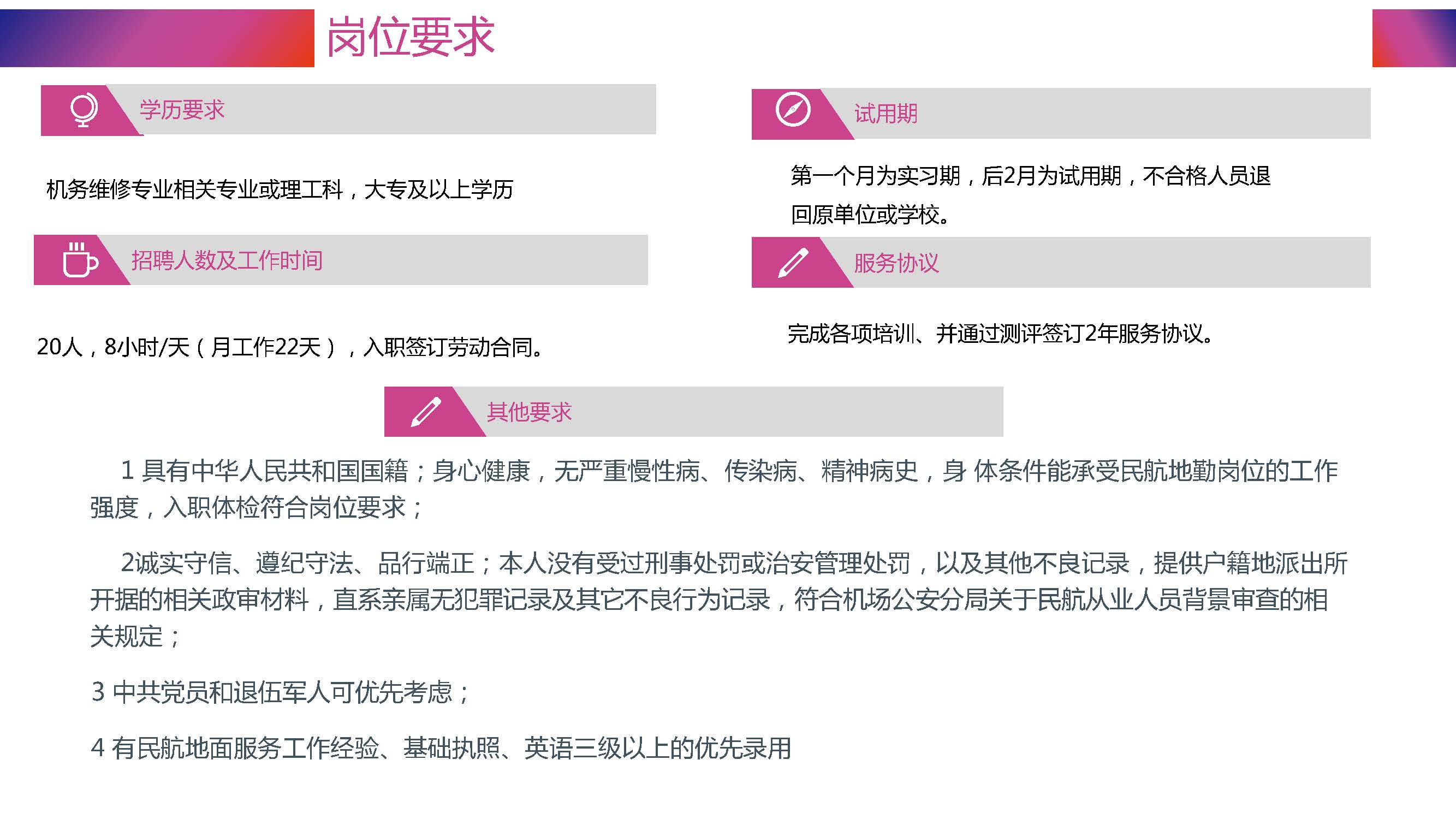 岗位要求

学历要求

机务维修专业相关专业或理工科，大专及以上学历

招聘人数及工作时间

20人，8小时/天（月工作22天），入职签订劳动合同。

试用期

第一个月为实习期，后2月为试用期，不合格人员退回原单位或学校。

服务协议

完成各项培训、并通过测评签订2年服务协议。

其他要求

1具有中华人民共和国国籍；身心健康，无严重慢性病、传染病、精神病史，身体条件能承受民航地勤岗位的工作强度，入职体检符合岗位要求；

2诚实守信、遵纪守法、品行端正；本人没有受过刑事处罚或治安管理处罚，以及其他不良记录，提供户籍地派出所开据的相关政审材料，直系亲属无犯罪记录及其它不良行为记录，符合机场公安分局关于民航从业人员背景审查的相关规定；

3中共党员和退伍军人可优先考虑；

4有民航地面服务工作经验、基础执照、英语三级以上的优先录用